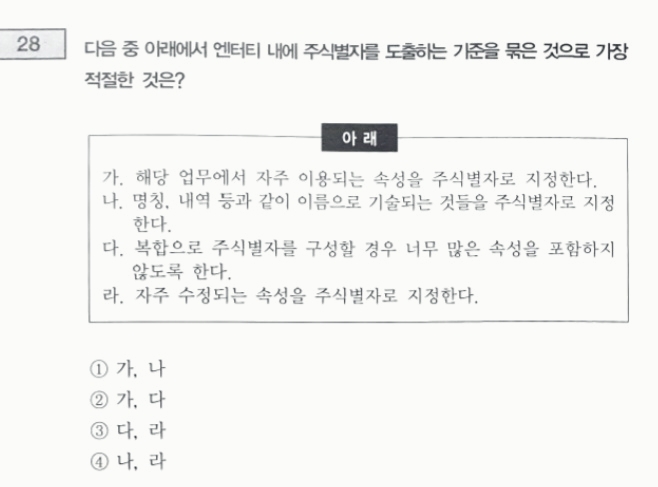 28

다음 중 아래에서 엔터티 내에 주식별자를 도출하는 기준을 묶은 것으로 가장 적절한 것은?

아 래

가. 해당 업무에서 자주 이용되는 속성을 주식별자로 지정한다.
나. 명칭, 내역 등과 같이 이름으로 기술되는 것들을 주식별자로 지정한다.
다. 복합으로 주식별자를 구성할 경우 너무 많은 속성을 포함하지 않도록 한다.
라. 자주 수정되는 속성을 주식별자로 지정한다.

① 가, 나
② 가, 다
③ 다, 라
④ 나, 라